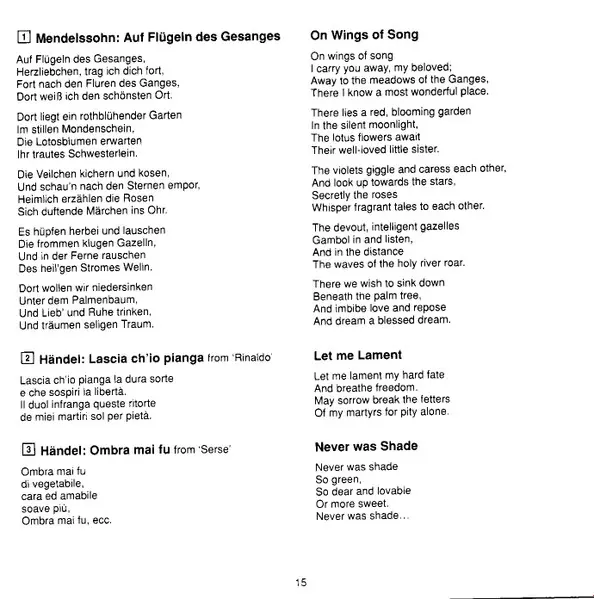 1 Mendelssohn: Auf Flügeln des Gesanges

Auf Flügeln des Gesanges,
Herzliebchen, trag ich dich fort,
Fort nach den Fluren des Ganges,
Dort weiß ich den schönsten Ort.

Dort liegt ein rothblühender Garten
Im stillen Mondenschein,
Die Lotosblumen erwarten
Ihr trautes Schwesterlein.

Die Veilchen kichern und kosen,
Und schau'n nach den Sternen empor,
Heimlich erzählen die Rosen
Sich duftende Märchen ins Ohr.

Es hüpfen herbei und lauschen
Die frommen klugen Gazelln,
Und in der Ferne rauschen
Des heil'gen Stromes Welln.

Dort wollen wir niedersinken
Unter dem Palmenbaum,
Und Lieb' und Ruhe trinken,
Und träumen seligen Traum.

2 Händel: Lascia ch'io pianga from 'Rinaldo'

Lascia ch'io pianga la dura sorte
e che sospiri la libertà.
Il duol infranga queste ritorte
de miei martiri sol per pietà.

3 Händel: Ombra mai fu from 'Serse'

Ombra mai fu
di vegetabile,
cara ed amabile
soave più,
Ombra mai fu, ecc.

On Wings of Song

On wings of song
I carry you away, my beloved;
Away to the meadows of the Ganges,
There I know a most wonderful place.

There lies a red, blooming garden
In the silent moonlight,
The lotus flowers await
Their well-loved little sister.

The violets giggle and caress each other,
And look up towards the stars,
Secretly the roses
Whisper fragrant tales to each other.

The devout, intelligent gazelles
Gambol in and listen,
And in the distance
The waves of the holy river roar.

There we wish to sink down
Beneath the palm tree,
And imbibe love and repose
And dream a blessed dream.

Let me Lament

Let me lament my hard fate
And breathe freedom.
May sorrow break the fetters
Of my martyrs for pity alone.

Never was Shade

Never was shade
So green,
So dear and lovable
Or more sweet.
Never was shade...

15